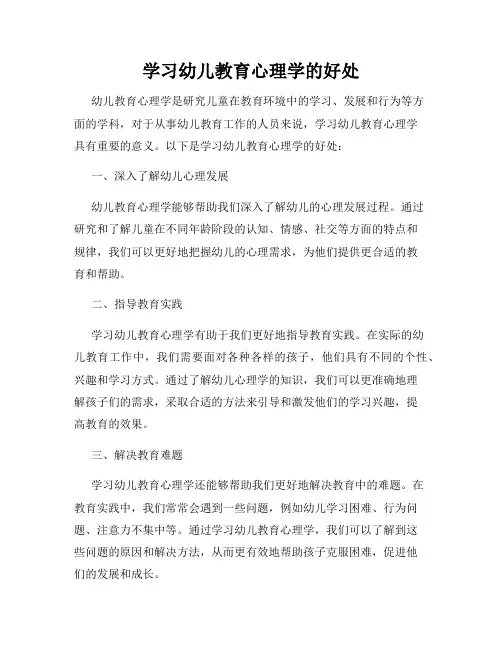 学习幼儿教育心理学的好处

幼儿教育心理学是研究儿童在教育环境中的学习、发展和行为等方面的学科，对于从事幼儿教育工作的人员来说，学习幼儿教育心理学具有重要的意义。以下是学习幼儿教育心理学的好处：

一、深入了解幼儿心理发展

幼儿教育心理学能够帮助我们深入了解幼儿的心理发展过程。通过研究和了解儿童在不同年龄阶段的认知、情感、社交等方面的特点和规律，我们可以更好地把握幼儿的心理需求，为他们提供更合适的教育和帮助。

二、指导教育实践

学习幼儿教育心理学有助于我们更好地指导教育实践。在实际的幼儿教育工作中，我们需要面对各种各样的孩子，他们具有不同的个性、兴趣和学习方式。通过了解幼儿心理学的知识，我们可以更准确地理解孩子们的需求，采取合适的方法来引导和激发他们的学习兴趣，提高教育的效果。

三、解决教育难题

学习幼儿教育心理学还能够帮助我们更好地解决教育中的难题。在教育实践中，我们常常会遇到一些问题，例如幼儿学习困难、行为问题、注意力不集中等。通过学习幼儿教育心理学，我们可以了解到这些问题的原因和解决方法，从而更有效地帮助孩子克服困难，促进他们的发展和成长。